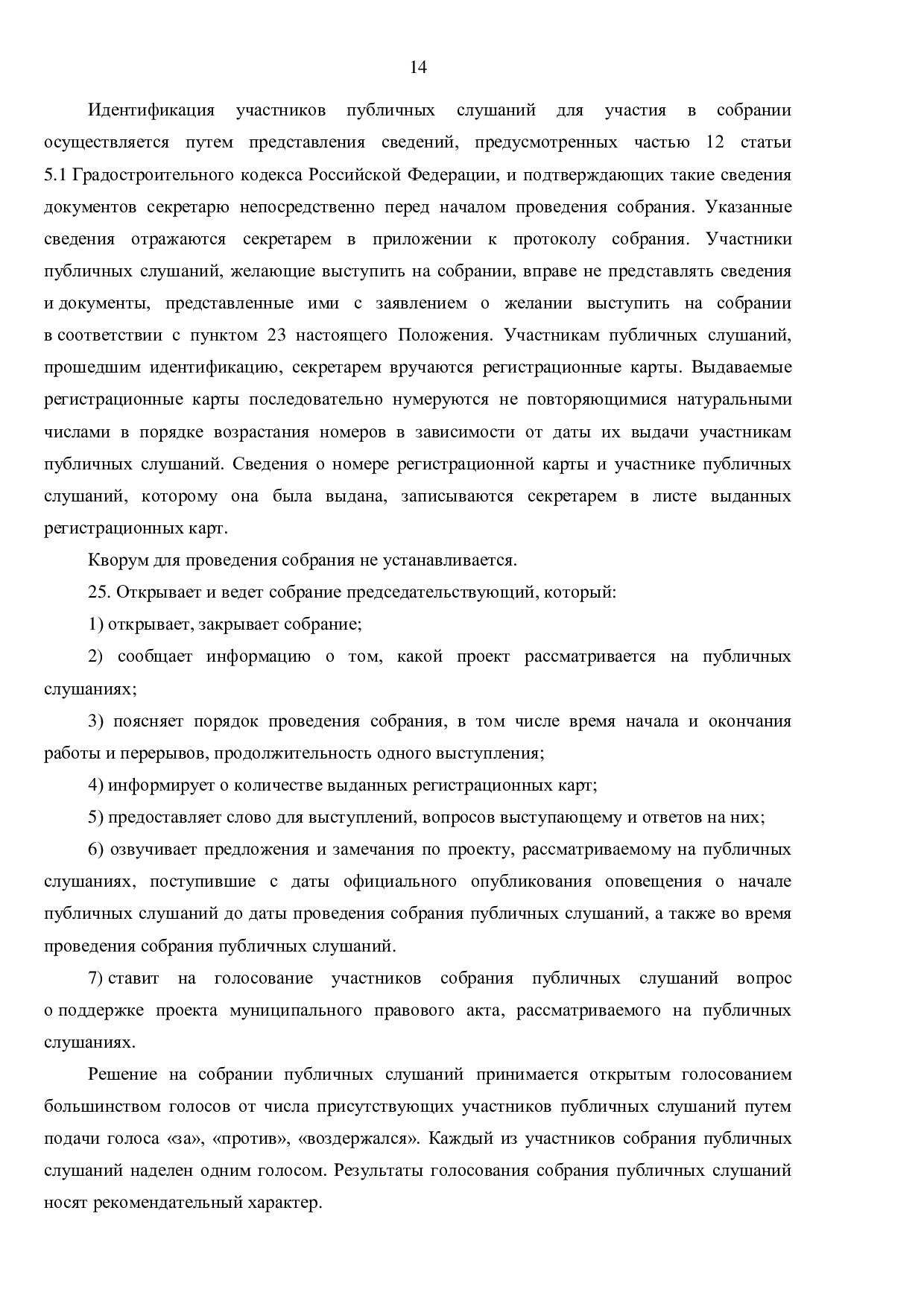 14

Идентификация участников публичных слушаний для участия в собрании осуществляется путем представления сведений, предусмотренных частью 12 статьи 5.1 Градостроительного кодекса Российской Федерации, и подтверждающих такие сведения документов секретарю непосредственно перед началом проведения собрания. Указанные сведения отражаются секретарем в приложении к протоколу собрания. Участники публичных слушаний, желающие выступить на собрании, вправе не представлять сведения и документы, представленные ими с заявлением о желании выступить на собрании в соответствии с пунктом 23 настоящего Положения. Участникам публичных слушаний, прошедшим идентификацию, секретарем вручаются регистрационные карты. Выдаваемые регистрационные карты последовательно нумеруются не повторяющимися натуральными числами в порядке возрастания номеров в зависимости от даты их выдачи участникам публичных слушаний. Сведения о номере регистрационной карты и участнике публичных слушаний, которому она была выдана, записываются секретарем в листе выданных регистрационных карт.

Кворум для проведения собрания не устанавливается.

25. Открывает и ведет собрание председательствующий, который:

1) открывает, закрывает собрание;

2) сообщает информацию о том, какой проект рассматривается на публичных слушаниях;

3) поясняет порядок проведения собрания, в том числе время начала и окончания работы и перерывов, продолжительность одного выступления;

4) информирует о количестве выданных регистрационных карт;

5) предоставляет слово для выступлений, вопросов выступающему и ответов на них;

6) озвучивает предложения и замечания по проекту, рассматриваемому на публичных слушаниях, поступившие с даты официального опубликования оповещения о начале публичных слушаний до даты проведения собрания публичных слушаний, а также во время проведения собрания публичных слушаний.

7) ставит на голосование участников собрания публичных слушаний вопрос о поддержке проекта муниципального правового акта, рассматриваемого на публичных слушаниях.

Решение на собрании публичных слушаний принимается открытым голосованием большинством голосов от числа присутствующих участников публичных слушаний путем подачи голоса «за», «против», «воздержался». Каждый из участников собрания публичных слушаний наделен одним голосом. Результаты голосования собрания публичных слушаний носят рекомендательный характер.